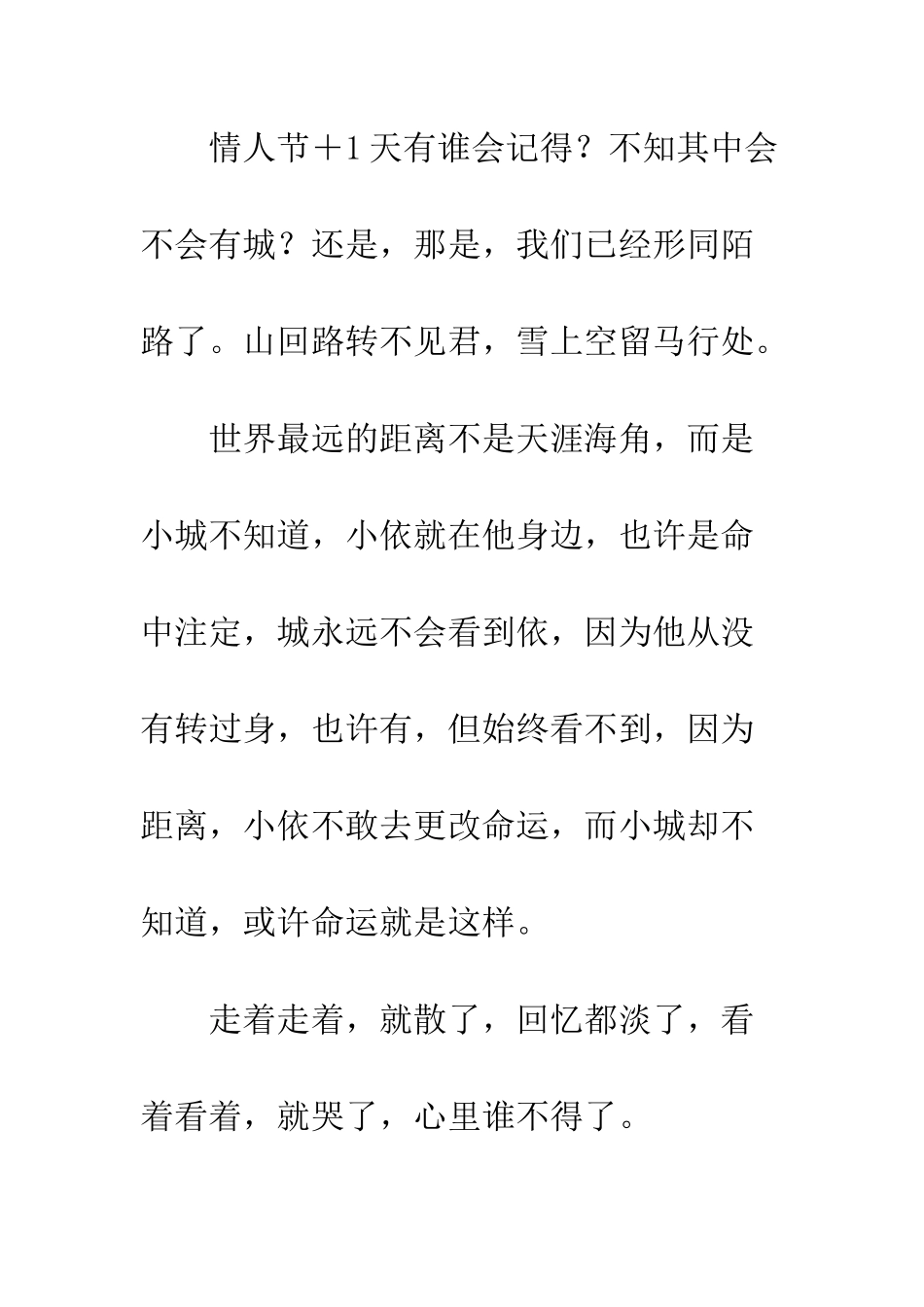 情人节＋1天有谁会记得？不知其中会不会有城？还是，那是，我们已经形同陌路了。山回路转不见君，雪上空留马行处。

世界最远的距离不是天涯海角，而是小城不知道，小依就在他身边，也许是命中注定，城永远不会看到依，因为他从没有转过身，也许有，但始终看不到，因为距离，小依不敢去更改命运，而小城却不知道，或许命运就是这样。

走着走着，就散了，回忆都淡了，看着看着，就哭了，心里谁不得了。